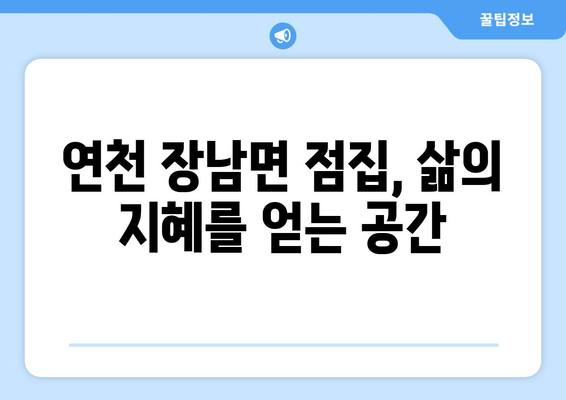 꿀팁정보

연천 장남면 점집, 삶의 지혜를 얻는 공간